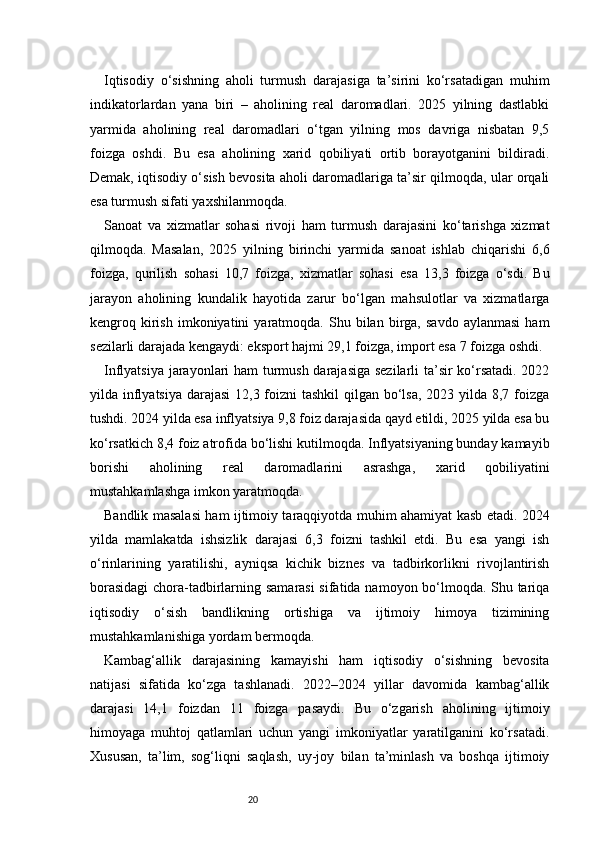 Iqtisodiy o‘sishning aholi turmush darajasiga ta’sirini ko‘rsatadigan muhim indikatorlardan yana biri – aholining real daromadlari. 2025 yilning dastlabki yarmida aholining real daromadlari o‘tgan yilning mos davriga nisbatan 9,5 foizga oshdi. Bu esa aholining xarid qobiliyati ortib borayotganini bildiradi. Demak, iqtisodiy o‘sish bevosita aholi daromadlariga ta’sir qilmoqda, ular orqali esa turmush sifati yaxshilanmoqda.

Sanoat va xizmatlar sohasi rivoji ham turmush darajasini ko‘tarishga xizmat qilmoqda. Masalan, 2025 yilning birinchi yarmida sanoat ishlab chiqarishi 6,6 foizga, qurilish sohasi 10,7 foizga, xizmatlar sohasi esa 13,3 foizga o‘sdi. Bu jarayon aholining kundalik hayotida zarur bo‘lgan mahsulotlar va xizmatlarga kengroq kirish imkoniyatini yaratmoqda. Shu bilan birga, savdo aylanmasi ham sezilarli darajada kengaydi: eksport hajmi 29,1 foizga, import esa 7 foizga oshdi.

Inflyatsiya jarayonlari ham turmush darajasiga sezilarli ta’sir ko‘rsatadi. 2022 yilda inflyatsiya darajasi 12,3 foizni tashkil qilgan bo‘lsa, 2023 yilda 8,7 foizga tushdi. 2024 yilda esa inflyatsiya 9,8 foiz darajasida qayd etildi, 2025 yilda esa bu ko‘rsatkich 8,4 foiz atrofida bo‘lishi kutilmoqda. Inflyatsiyaning bunday kamayib borishi aholining real daromadlarini asrashga, xarid qobiliyatini mustahkamlashga imkon yaratmoqda.

Bandlik masalasi ham ijtimoiy taraqqiyotda muhim ahamiyat kasb etadi. 2024 yilda mamlakatda ishsizlik darajasi 6,3 foizni tashkil etdi. Bu esa yangi ish o‘rinlarining yaratilishi, ayniqsa kichik biznes va tadbirkorlikni rivojlantirish borasidagi chora-tadbirlarning samarasi sifatida namoyon bo‘lmoqda. Shu tariqa iqtisodiy o‘sish bandlikning ortishiga va ijtimoiy himoya tizimining mustahkamlanishiga yordam bermoqda.

Kambag‘allik darajasining kamayishi ham iqtisodiy o‘sishning bevosita natijasi sifatida ko‘zga tashlanadi. 2022–2024 yillar davomida kambag‘allik darajasi 14,1 foizdan 11 foizga pasaydi. Bu o‘zgarish aholining ijtimoiy himoyaga muhtoj qatlamlari uchun yangi imkoniyatlar yaratilganini ko‘rsatadi. Xususan, ta’lim, sog‘liqni saqlash, uy-joy bilan ta’minlash va boshqa ijtimoiy

20